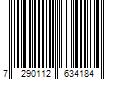 7 290112 634184